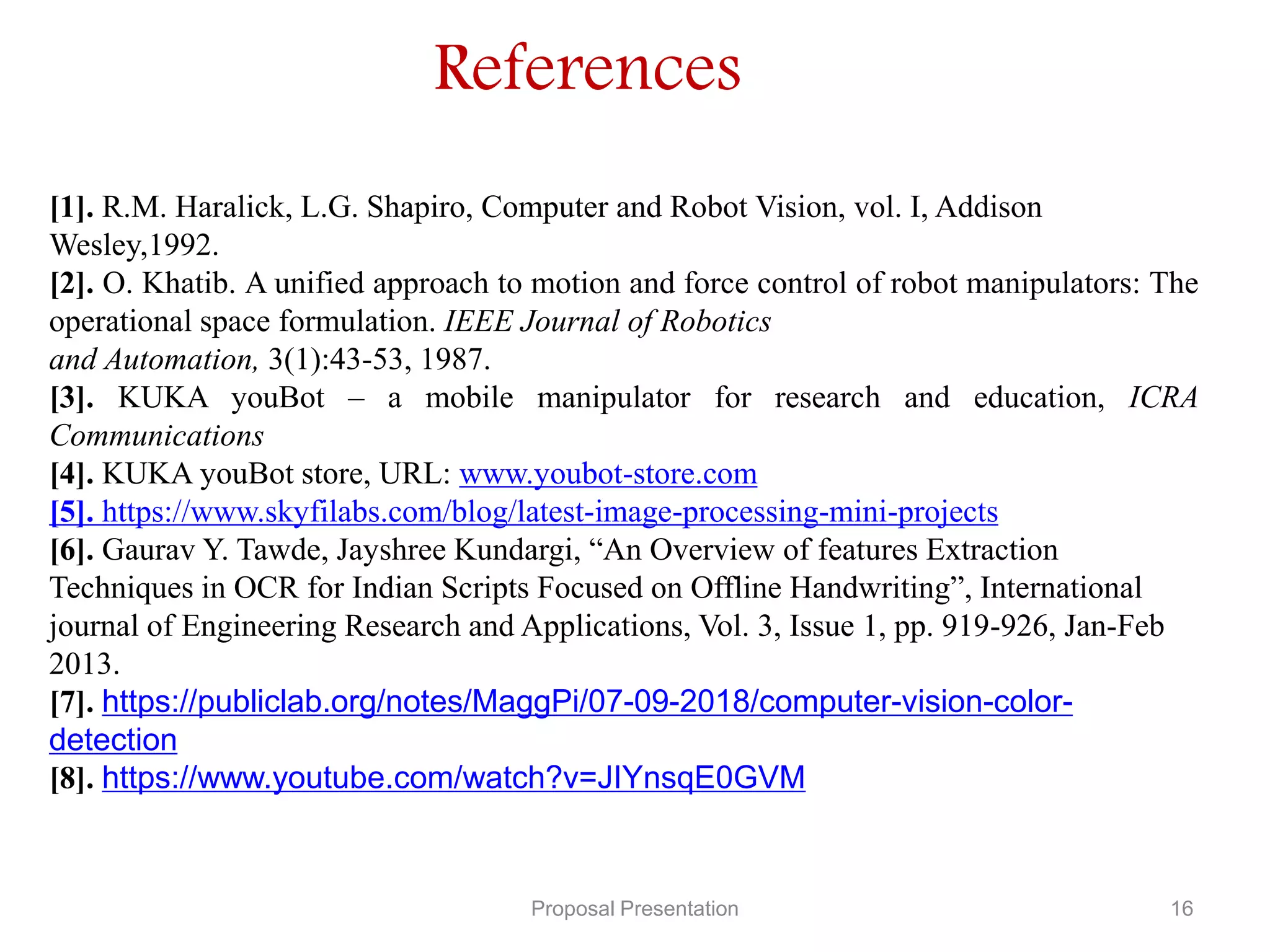 References

[1]. R.M. Haralick, L.G. Shapiro, Computer and Robot Vision, vol. I, Addison Wesley,1992.
[2]. O. Khatib. A unified approach to motion and force control of robot manipulators: The operational space formulation. IEEE Journal of Robotics and Automation, 3(1):43-53, 1987.
[3]. KUKA youBot – a mobile manipulator for research and education, ICRA Communications
[4]. KUKA youBot store, URL: www.youbot-store.com
[5]. https://www.skyfilabs.com/blog/latest-image-processing-mini-projects
[6]. Gaurav Y. Tawde, Jayshree Kundargi, “An Overview of features Extraction Techniques in OCR for Indian Scripts Focused on Offline Handwriting”, International journal of Engineering Research and Applications, Vol. 3, Issue 1, pp. 919-926, Jan-Feb 2013.
[7]. https://publiclab.org/notes/MaggPi/07-09-2018/computer-vision-color-detection
[8]. https://www.youtube.com/watch?v=JIYnsqE0GVM

Proposal Presentation
16